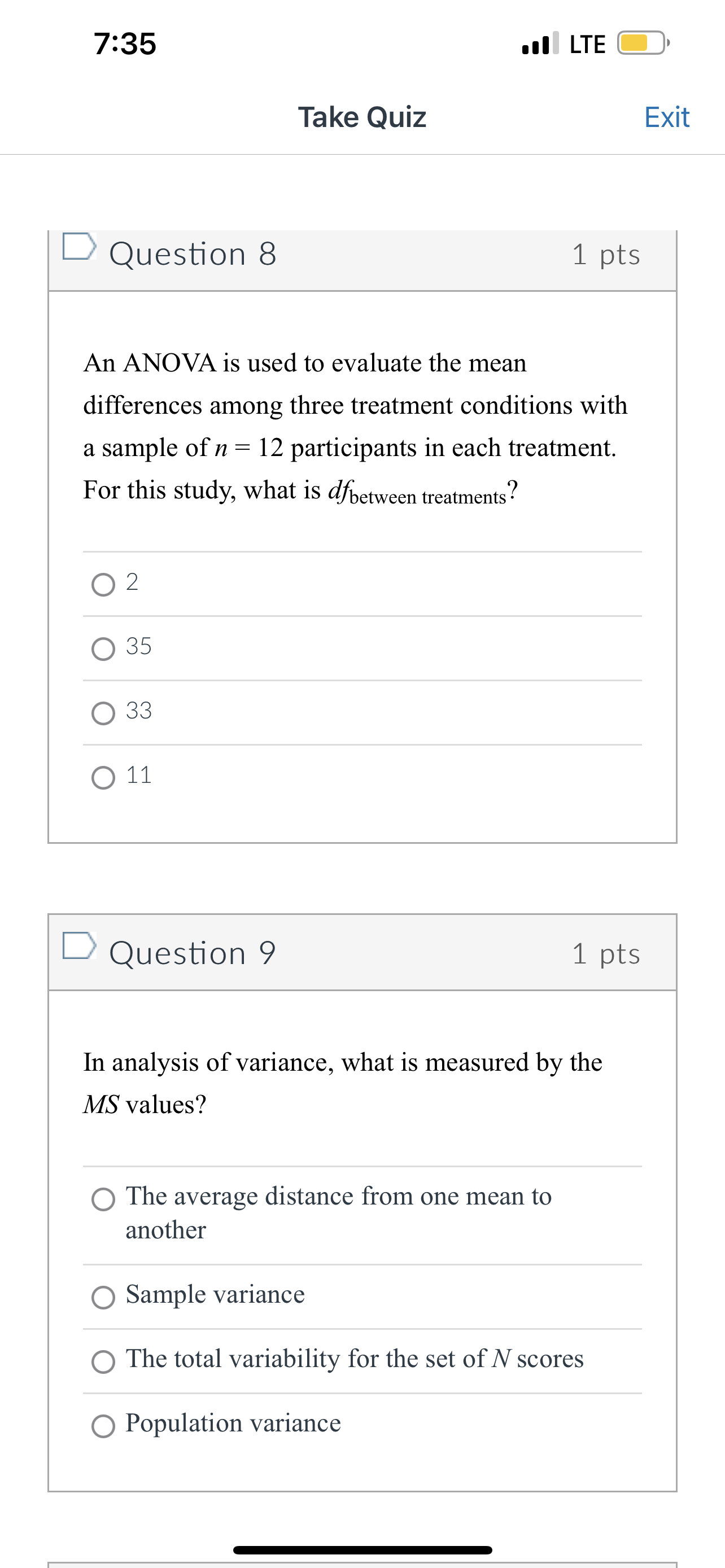 7:35

LTE

Take Quiz

Exit

Question 8

1 pts

An ANOVA is used to evaluate the mean differences among three treatment conditions with a sample of $n = 12$ participants in each treatment. For this study, what is $df_{\text{between treatments}}$?

2

35

33

11

Question 9

1 pts

In analysis of variance, what is measured by the $MS$ values?

The average distance from one mean to another

Sample variance

The total variability for the set of $N$ scores

Population variance